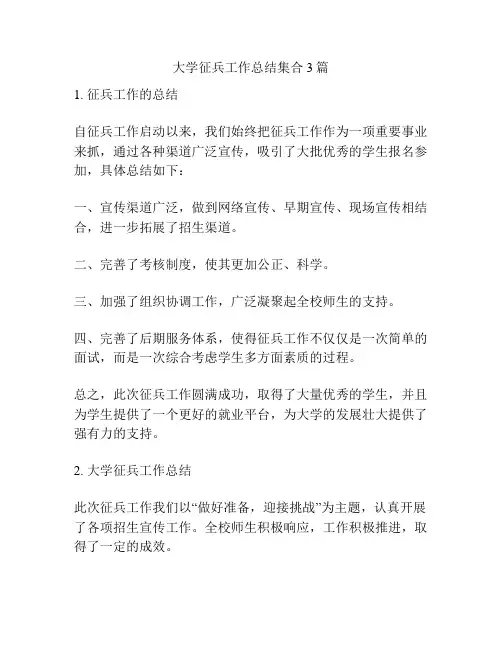 大学征兵工作总结集合 3 篇

1. 征兵工作的总结

自征兵工作启动以来，我们始终把征兵工作作为一项重要事业来抓，通过各种渠道广泛宣传，吸引了大批优秀的学生报名参加，具体总结如下：

一、宣传渠道广泛，做到网络宣传、早期宣传、现场宣传相结合，进一步拓展了招生渠道。

二、完善了考核制度，使其更加公正、科学。

三、加强了组织协调工作，广泛凝聚起全校师生的支持。

四、完善了后期服务体系，使得征兵工作不仅仅是一次简单的面试，而是一次综合考虑学生多方面素质的过程。

总之，此次征兵工作圆满成功，取得了大量优秀的学生，并且为学生提供了一个更好的就业平台，为大学的发展壮大提供了强有力的支持。

2. 大学征兵工作总结

此次征兵工作我们以“做好准备，迎接挑战”为主题，认真开展了各项招生宣传工作。全校师生积极响应，工作积极推进，取得了一定的成效。